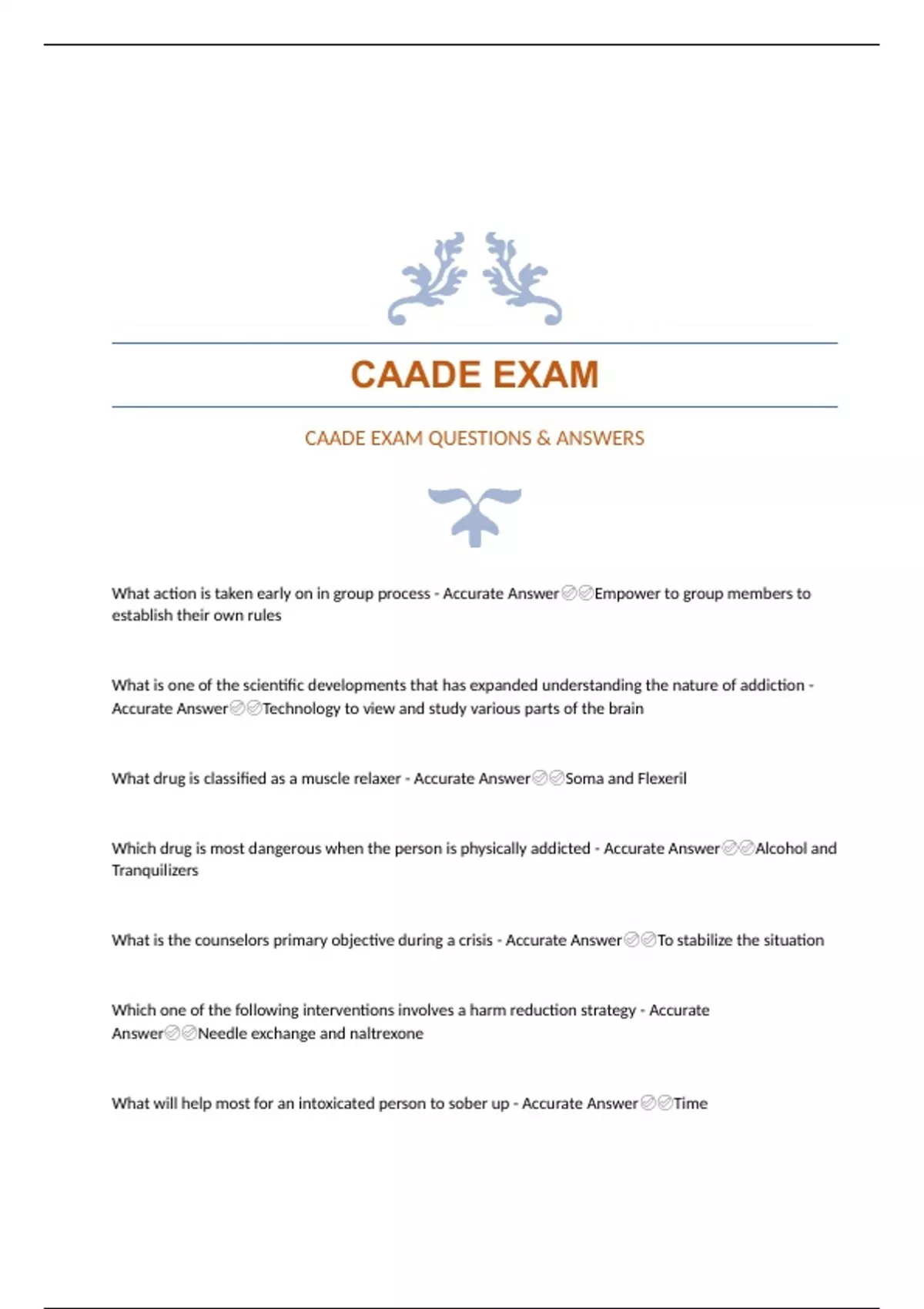 CAADE EXAM

CAADE EXAM QUESTIONS & ANSWERS

What action is taken early on in group process - Accurate Answer✅✅Empower to group members to establish their own rules

What is one of the scientific developments that has expanded understanding the nature of addiction - Accurate Answer✅✅Technology to view and study various parts of the brain

What drug is classified as a muscle relaxer - Accurate Answer✅✅Soma and Flexeril

Which drug is most dangerous when the person is physically addicted - Accurate Answer✅✅Alcohol and Tranquilizers

What is the counselors primary objective during a crisis - Accurate Answer✅✅To stabilize the situation

Which one of the following interventions involves a harm reduction strategy - Accurate Answer✅✅Needle exchange and naltrexone

What will help most for an intoxicated person to sober up - Accurate Answer✅✅Time